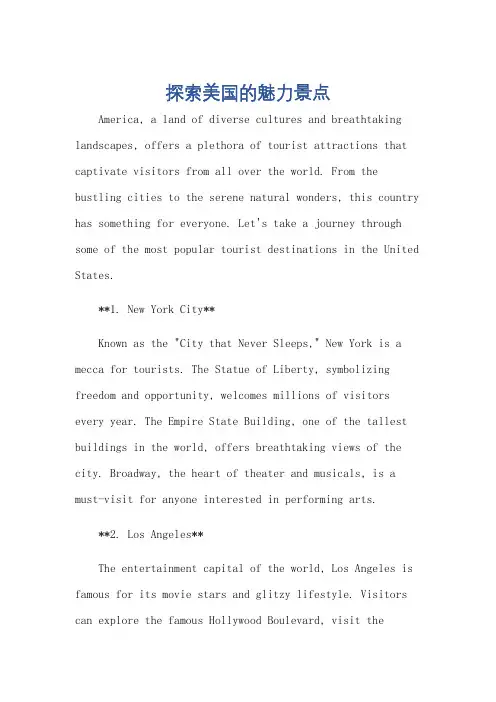 探索美国的魅力景点

America, a land of diverse cultures and breathtaking landscapes, offers a plethora of tourist attractions that captivate visitors from all over the world. From the bustling cities to the serene natural wonders, this country has something for everyone. Let's take a journey through some of the most popular tourist destinations in the United States.

**1. New York City**

Known as the "City that Never Sleeps," New York is a mecca for tourists. The Statue of Liberty, symbolizing freedom and opportunity, welcomes millions of visitors every year. The Empire State Building, one of the tallest buildings in the world, offers breathtaking views of the city. Broadway, the heart of theater and musicals, is a must-visit for anyone interested in performing arts.

**2. Los Angeles**

The entertainment capital of the world, Los Angeles is famous for its movie stars and glitzy lifestyle. Visitors can explore the famous Hollywood Boulevard, visit the